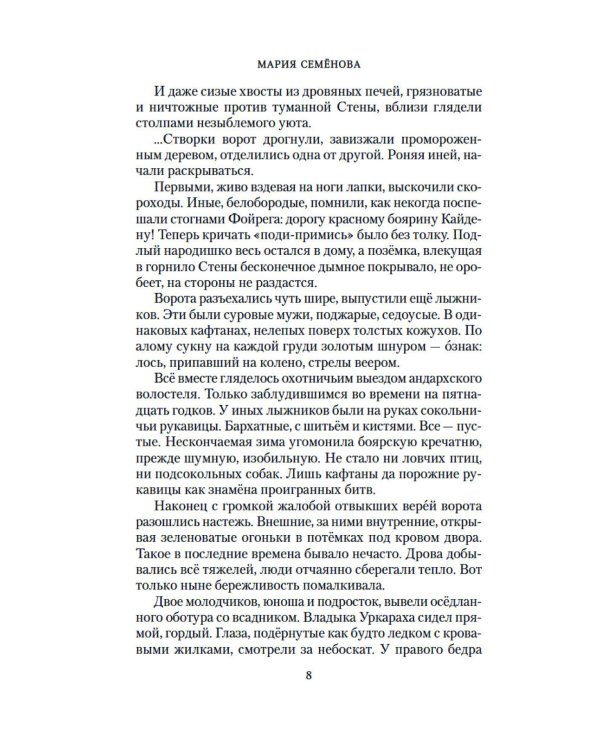 МАРИЯ СЕМЁНОВА

И даже сизые хвосты из дровяных печей, грязноватые и ничтожные против туманной Стены, вблизи глядели столпами незыблемого уюта.

...Створки ворот дрогнули, завизжали промороженным деревом, отделились одна от другой. Роняя иней, начали раскрываться.

Первыми, живо вздевая на ноги лапки, выскочили скороходы. Иные, белобородые, помнили, как некогда поспешали стогнами Фойрега: дорогу красному боярину Кайдену! Теперь кричать «поди-примись» было без толку. Подлый народишко весь остался в дому, а позёмка, влекущая в горнило Стены бесконечное дымное покрывало, не оробеет, на стороны не раздастся.

Ворота разъехались чуть шире, выпустили ещё лыжников. Эти были суровые мужи, поджарые, седоусые. В одинаковых кафтанах, нелепых поверх толстых кожухов. По алому сукну на каждой груди золотым шнуром — о́знак: лось, припавший на колено, стрелы веером.

Всё вместе гляделось охотничьим выездом андархского волостеля. Только заблудившимся во времени на пятнадцать годков. У иных лыжников были на руках сокольничьи рукавицы. Бархатные, с шитьём и кистями. Все — пустые. Нескончаемая зима угомонила боярскую кречатню, прежде шумную, изобильную. Не стало ни ловчих птиц, ни подсокольных собак. Лишь кафтаны да порожние рукавицы как знамёна проигранных битв.

Наконец с громкой жалобой отвыкших вере́й ворота разошлись настежь. Внешние, за ними внутренние, открывая зеленоватые огоньки в потёмках под кровом двора. Такое в последние времена бывало нечасто. Дрова добывались всё тяжелей, люди отчаянно сберегали тепло. Вот только ныне бережливость помалкивала.

Двое молодчиков, юноша и подросток, вывели осёдланного оботура со всадником. Владыка Уркараха сидел прямой, гордый. Глаза, подёрнутые как будто ледком с кровавыми жилками, смотрели за небоскат. У правого бедра

8